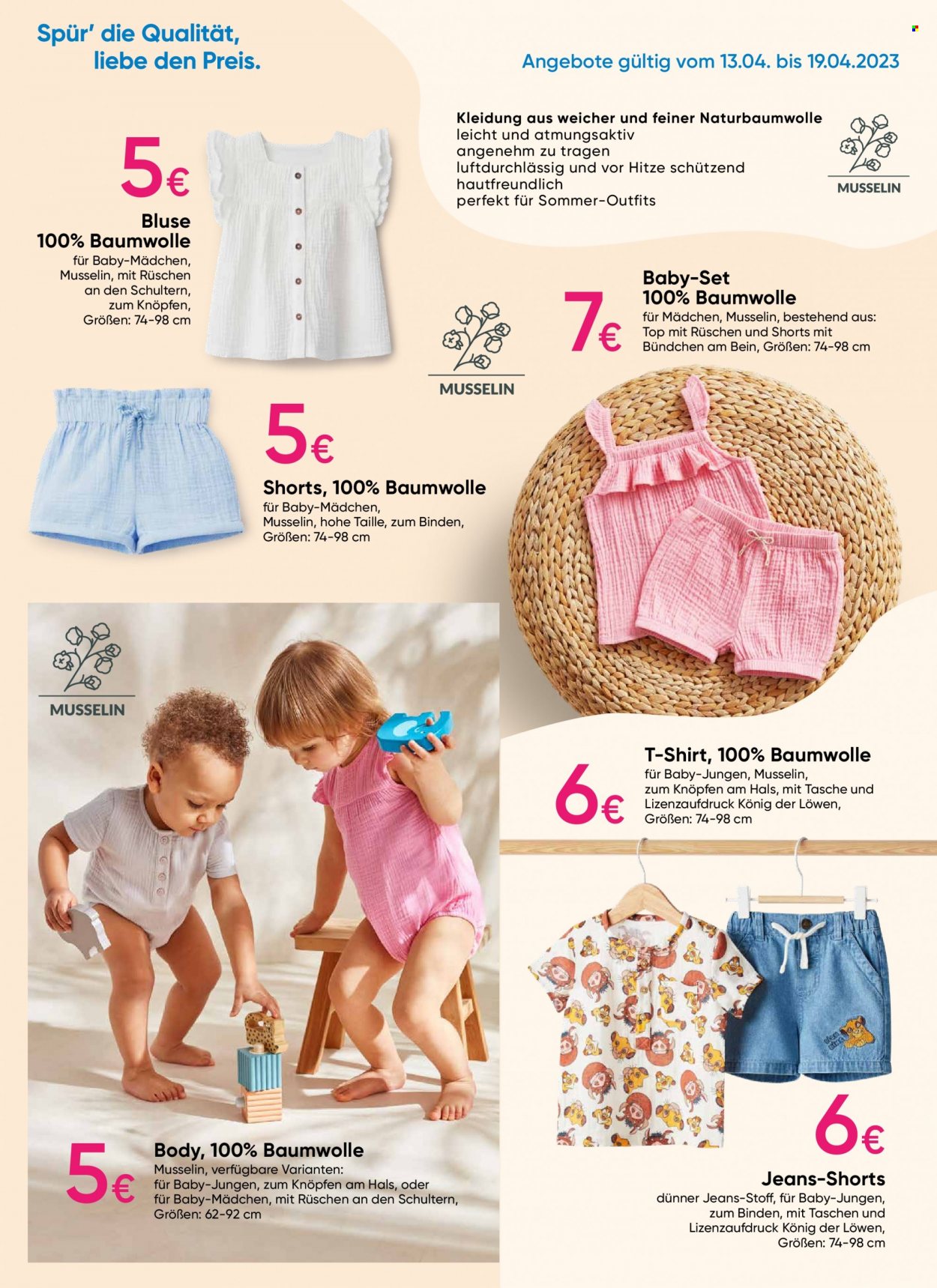 Spür' die Qualität,
liebe den Preis.

Angebote gültig vom 13.04. bis 19.04.2023

Kleidung aus weicher und feiner Naturbaumwolle
leicht und atmungsaktiv
angenehm zu tragen
luftdurchlässig und vor Hitze schützend
hautfreundlich
perfekt für Sommer-Outfits

MUSSELIN

5€
Bluse
100% Baumwolle
für Baby-Mädchen, Musselin, mit Rüschen an den Schultern, zum Knöpfen, Größen: 74-98 cm

MUSSELIN

7€
Baby-Set
100% Baumwolle
für Mädchen, Musselin, bestehend aus: Top mit Rüschen und Shorts mit Bündchen am Bein, Größen: 74-98 cm

5€
Shorts, 100% Baumwolle
für Baby-Mädchen, Musselin, hohe Taille, zum Binden, Größen: 74-98 cm

MUSSELIN

6€
T-Shirt, 100% Baumwolle
für Baby-Jungen, Musselin, zum Knöpfen am Hals, mit Tasche und Lizenzaufdruck König der Löwen, Größen: 74-98 cm

5€
Body, 100% Baumwolle
Musselin, verfügbare Varianten: für Baby-Jungen, zum Knöpfen am Hals, oder für Baby-Mädchen, mit Rüschen an den Schultern, Größen: 62-92 cm

6€
Jeans-Shorts
dünner Jeans-Stoff, für Baby-Jungen, zum Binden, mit Taschen und Lizenzaufdruck König der Löwen, Größen: 74-98 cm